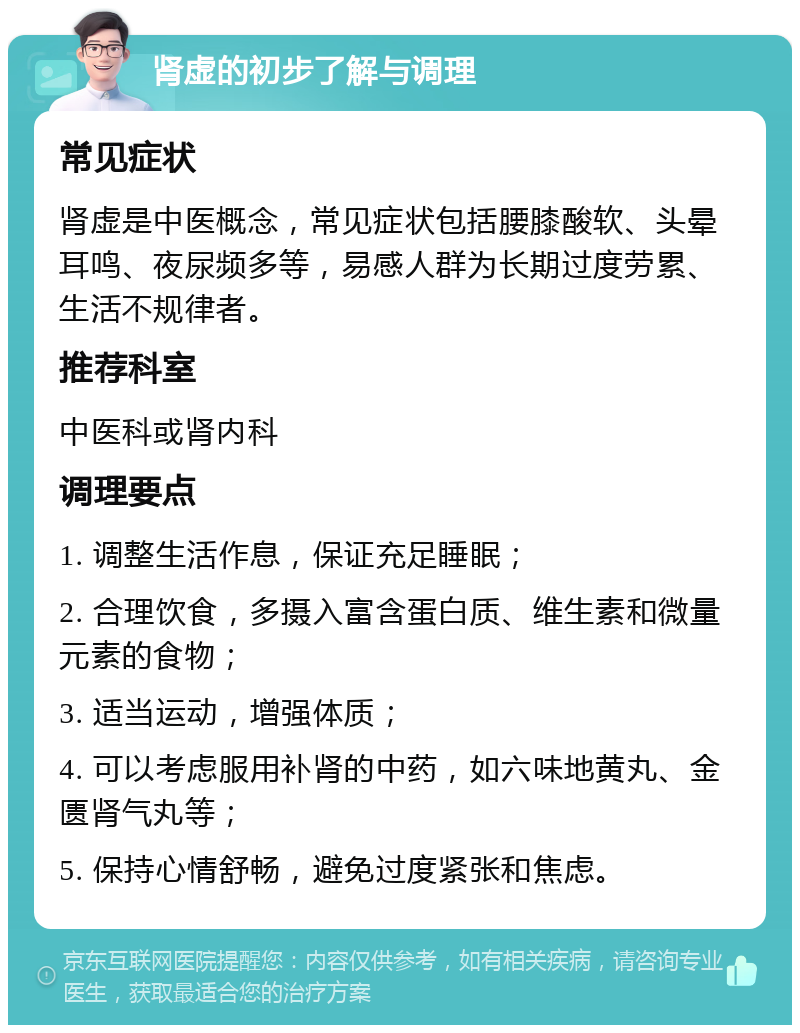 肾虚的初步了解与调理

常见症状

肾虚是中医概念，常见症状包括腰膝酸软、头晕耳鸣、夜尿频多等，易感人群为长期过度劳累、生活不规律者。

推荐科室

中医科或肾内科

调理要点

1. 调整生活作息，保证充足睡眠；

2. 合理饮食，多摄入富含蛋白质、维生素和微量元素的食物；

3. 适当运动，增强体质；

4. 可以考虑服用补肾的中药，如六味地黄丸、金匮肾气丸等；

5. 保持心情舒畅，避免过度紧张和焦虑。

京东互联网医院提醒您：内容仅供参考，如有相关疾病，请咨询专业医生，获取最适合您的治疗方案